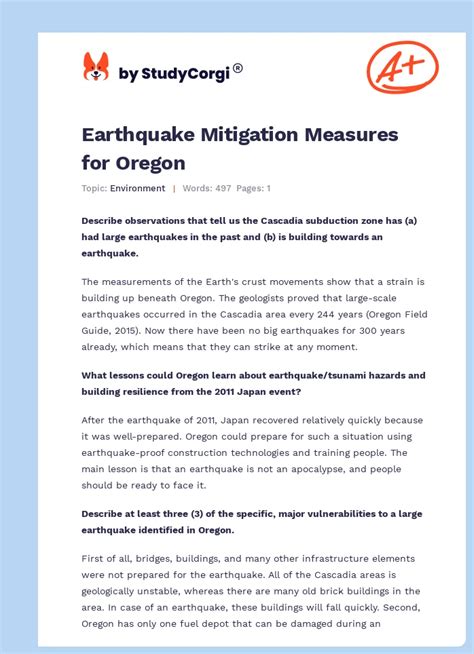 by StudyCorgi®

A+

Earthquake Mitigation Measures for Oregon

Topic: Environment | Words: 497 Pages: 1

Describe observations that tell us the Cascadia subduction zone has (a) had large earthquakes in the past and (b) is building towards an earthquake.

The measurements of the Earth's crust movements show that a strain is building up beneath Oregon. The geologists proved that large-scale earthquakes occurred in the Cascadia area every 244 years (Oregon Field Guide, 2015). Now there have been no big earthquakes for 300 years already, which means that they can strike at any moment.

What lessons could Oregon learn about earthquake/tsunami hazards and building resilience from the 2011 Japan event?

After the earthquake of 2011, Japan recovered relatively quickly because it was well-prepared. Oregon could prepare for such a situation using earthquake-proof construction technologies and training people. The main lesson is that an earthquake is not an apocalypse, and people should be ready to face it.

Describe at least three (3) of the specific, major vulnerabilities to a large earthquake identified in Oregon.

First of all, bridges, buildings, and many other infrastructure elements were not prepared for the earthquake. All of the Cascadia areas is geologically unstable, whereas there are many old brick buildings in the area. In case of an earthquake, these buildings will fall quickly. Second, Oregon has only one fuel depot that can be damaged during an